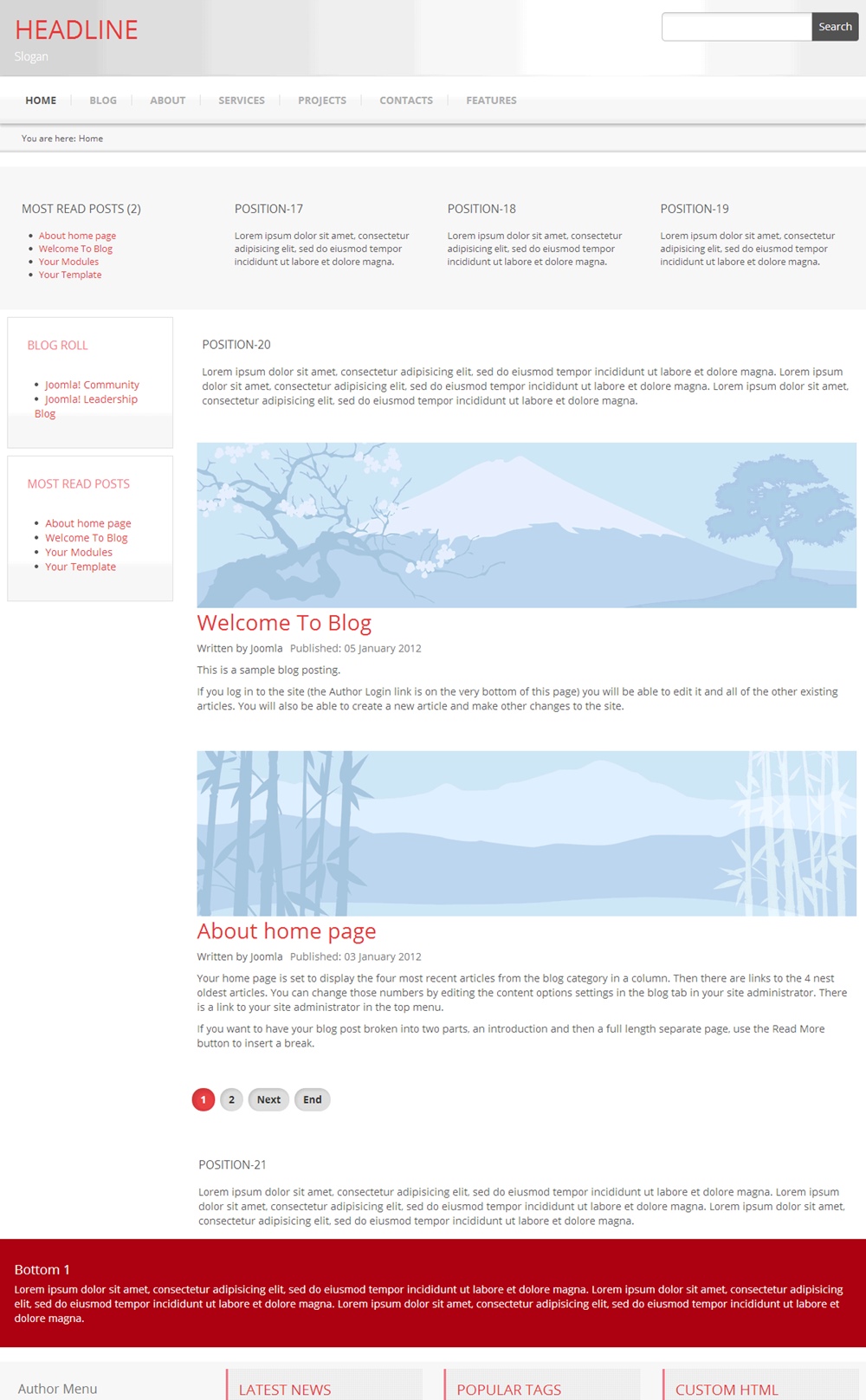 HEADLINE
Slogan

Search

HOME | BLOG | ABOUT | SERVICES | PROJECTS | CONTACTS | FEATURES

You are here: Home

MOST READ POSTS (2)

- About home page
- Welcome To Blog
- Your Modules
- Your Template

POSITION-17

Lorem ipsum dolor sit amet, consectetur adipisicing elit, sed do eiusmod tempor incididunt ut labore et dolore magna.

POSITION-18

Lorem ipsum dolor sit amet, consectetur adipisicing elit, sed do eiusmod tempor incididunt ut labore et dolore magna.

POSITION-19

Lorem ipsum dolor sit amet, consectetur adipisicing elit, sed do eiusmod tempor incididunt ut labore et dolore magna.

BLOG ROLL

- Joomla! Community
- Joomla! Leadership Blog

MOST READ POSTS

- About home page
- Welcome To Blog
- Your Modules
- Your Template

POSITION-20

Lorem ipsum dolor sit amet, consectetur adipisicing elit, sed do eiusmod tempor incididunt ut labore et dolore magna. Lorem ipsum dolor sit amet, consectetur adipisicing elit, sed do eiusmod tempor incididunt ut labore et dolore magna. Lorem ipsum dolor sit amet, consectetur adipisicing elit, sed do eiusmod tempor incididunt ut labore et dolore magna.

Welcome To Blog

Written by Joomla Published: 05 January 2012

This is a sample blog posting.

If you log in to the site (the Author Login link is on the very bottom of this page) you will be able to edit it and all of the other existing articles. You will also be able to create a new article and make other changes to the site.

About home page

Written by Joomla Published: 03 January 2012

Your home page is set to display the four most recent articles from the blog category in a column. Then there are links to the 4 nest oldest articles. You can change those numbers by editing the content options settings in the blog tab in your site administrator. There is a link to your site administrator in the top menu.

If you want to have your blog post broken into two parts, an introduction and then a full length separate page, use the Read More button to insert a break.

1 2 Next End

POSITION-21

Lorem ipsum dolor sit amet, consectetur adipisicing elit, sed do eiusmod tempor incididunt ut labore et dolore magna. Lorem ipsum dolor sit amet, consectetur adipisicing elit, sed do eiusmod tempor incididunt ut labore et dolore magna. Lorem ipsum dolor sit amet, consectetur adipisicing elit, sed do eiusmod tempor incididunt ut labore et dolore magna.

Bottom 1

Lorem ipsum dolor sit amet, consectetur adipisicing elit, sed do eiusmod tempor incididunt ut labore et dolore magna. Lorem ipsum dolor sit amet, consectetur adipisicing elit, sed do eiusmod tempor incididunt ut labore et dolore magna. Lorem ipsum dolor sit amet, consectetur adipisicing elit, sed do eiusmod tempor incididunt ut labore et dolore magna.

Author Menu

LATEST NEWS

POPULAR TAGS

CUSTOM HTML